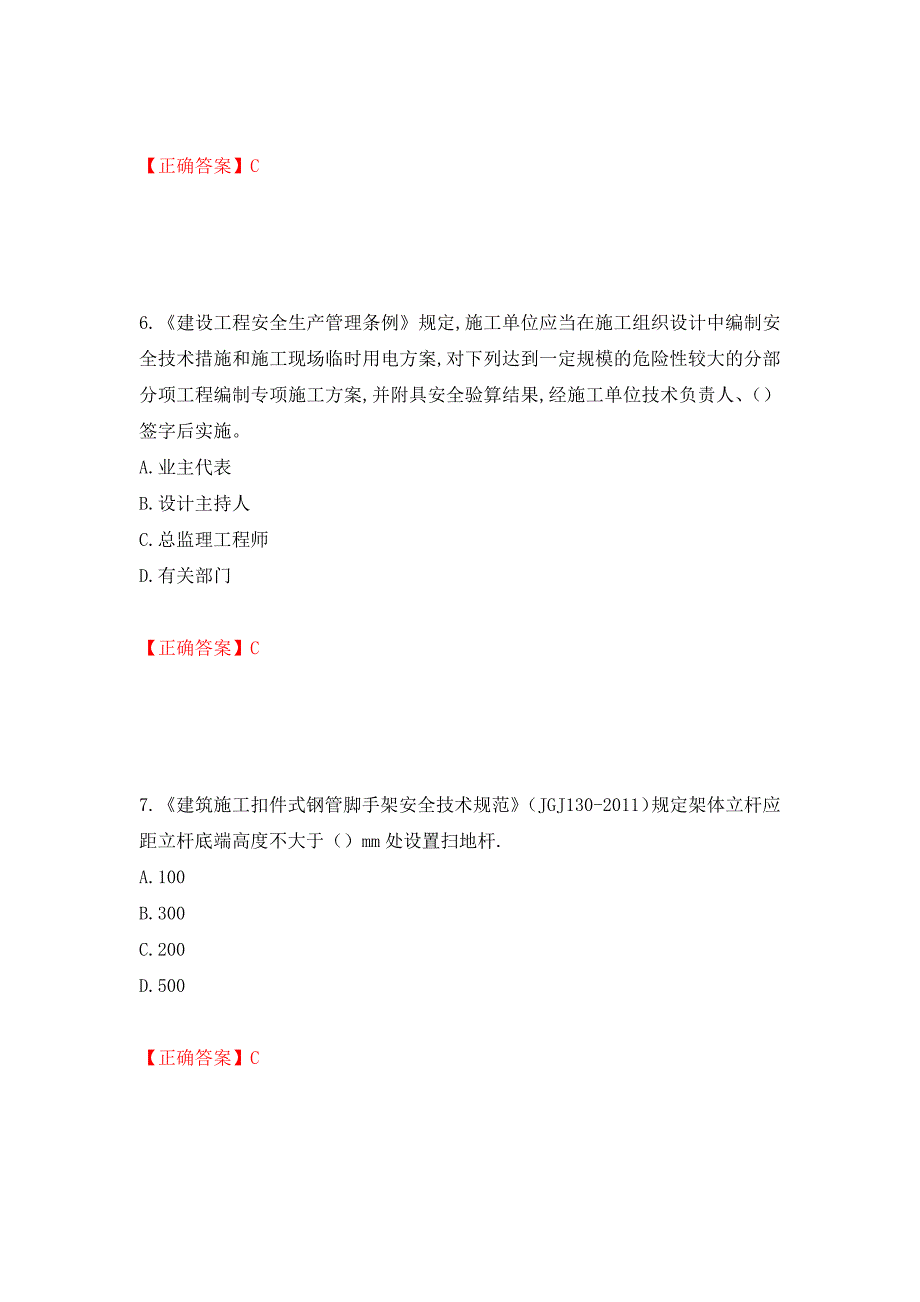 【正确答案】C

6.《建设工程安全生产管理条例》规定,施工单位应当在施工组织设计中编制安全技术措施和施工现场临时用电方案,对下列达到一定规模的危险性较大的分部分项工程编制专项施工方案,并附具安全验算结果,经施工单位技术负责人、()签字后实施。

A.业主代表

B.设计主持人

C.总监理工程师

D.有关部门

【正确答案】C

7.《建筑施工扣件式钢管脚手架安全技术规范》(JGJ130-2011)规定架体立杆应距立杆底端高度不大于()mm处设置扫地杆.

A.100

B.300

C.200

D.500

【正确答案】C